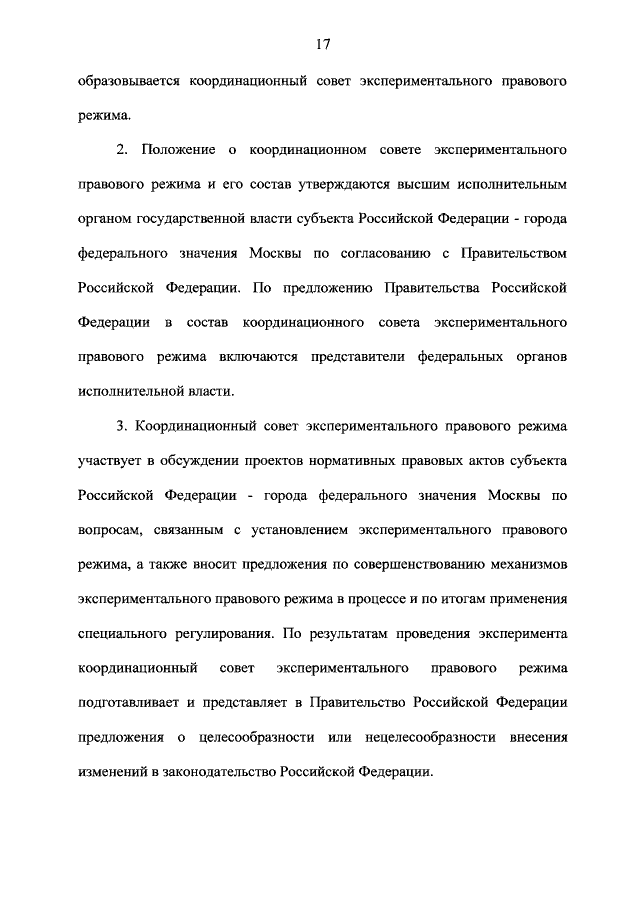 17

образовывается координационный совет экспериментального правового режима.

2. Положение о координационном совете экспериментального правового режима и его состав утверждаются высшим исполнительным органом государственной власти субъекта Российской Федерации - города федерального значения Москвы по согласованию с Правительством Российской Федерации. По предложению Правительства Российской Федерации в состав координационного совета экспериментального правового режима включаются представители федеральных органов исполнительной власти.

3. Координационный совет экспериментального правового режима участвует в обсуждении проектов нормативных правовых актов субъекта Российской Федерации - города федерального значения Москвы по вопросам, связанным с установлением экспериментального правового режима, а также вносит предложения по совершенствованию механизмов экспериментального правового режима в процессе и по итогам применения специального регулирования. По результатам проведения эксперимента координационный совет экспериментального правового режима подготавливает и представляет в Правительство Российской Федерации предложения о целесообразности или нецелесообразности внесения изменений в законодательство Российской Федерации.